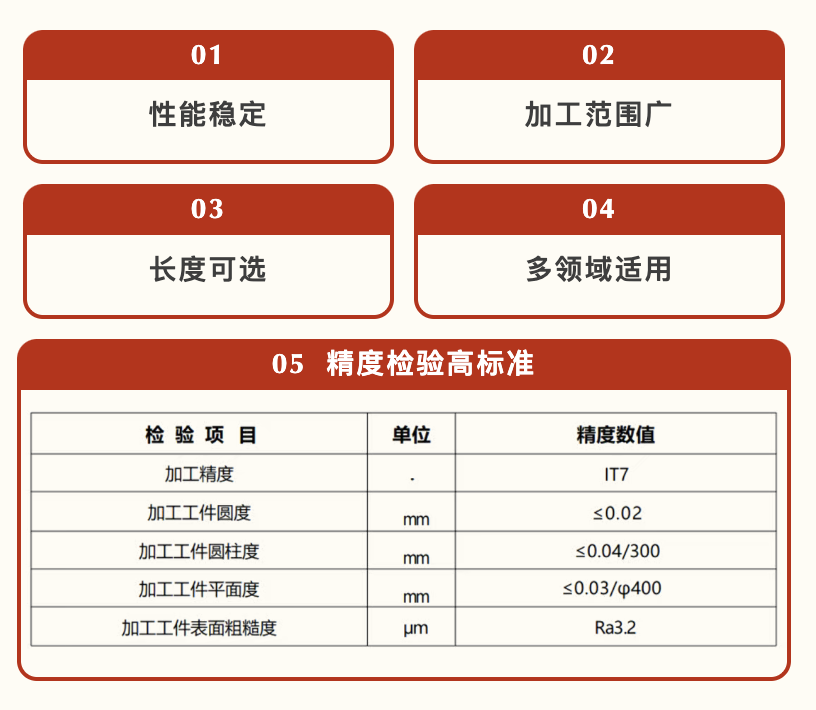 01

性能稳定

02

加工范围广

03

长度可选

04

多领域适用

05 精度检验高标准

| 检验项目 | 单位 | 精度数值 |
|---|---|---|
| 加工精度 | . | IT7 |
| 加工工件圆度 | mm | ≤0.02 |
| 加工工件圆柱度 | mm | ≤0.04/300 |
| 加工工件平面度 | mm | ≤0.03/φ400 |
| 加工工件表面粗糙度 | μm | Ra3.2 |